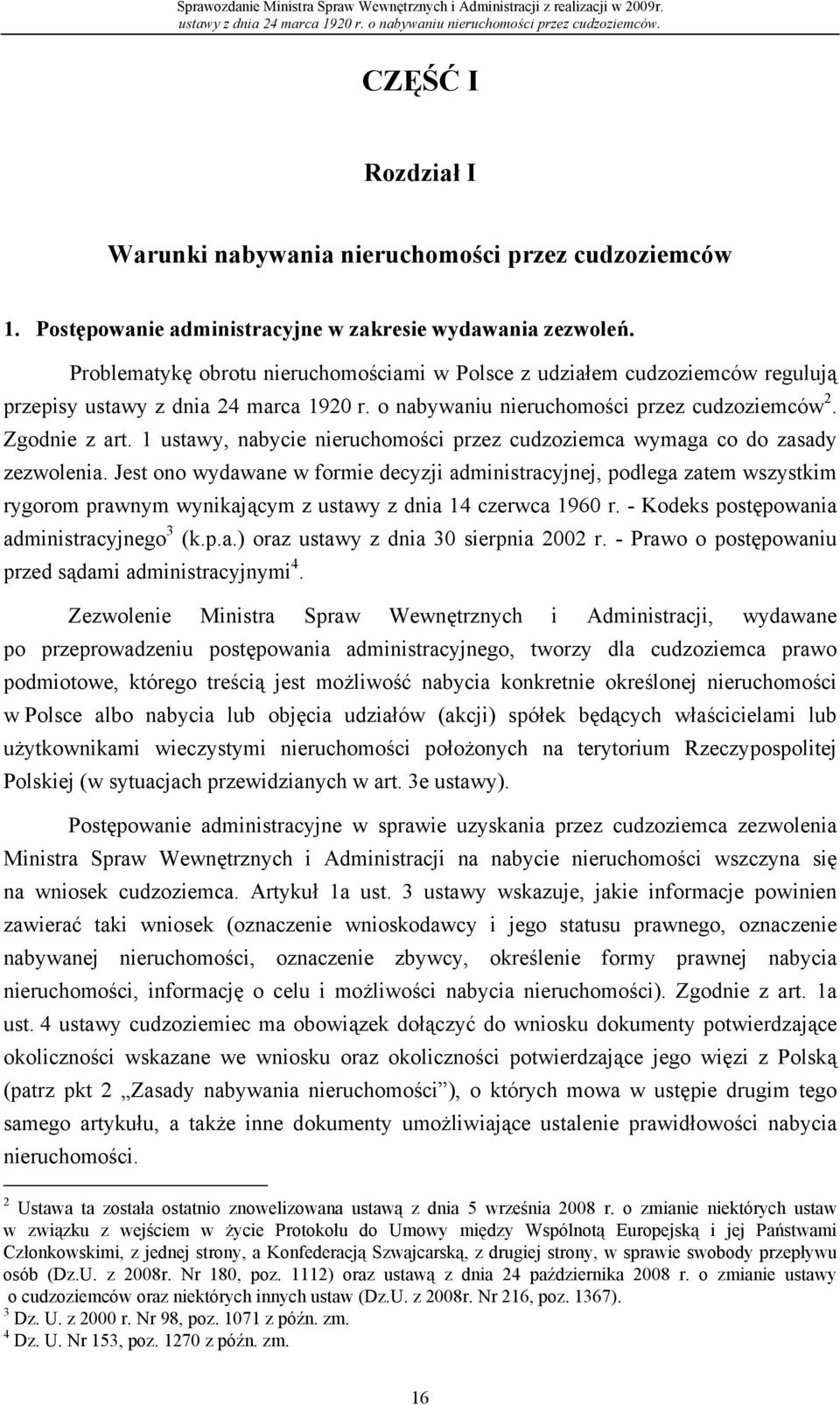 Sprawozdanie Ministra Spraw Wewnętrznych i Administracji z realizacji w 2009r. ustawy z dnia 24 marca 1920 r. o nabywaniu nieruchomości przez cudzoziemców.

CZĘŚĆ I

Rozdział I

Warunki nabywania nieruchomości przez cudzoziemców

1. Postępowanie administracyjne w zakresie wydawania zezwoleń.

Problematykę obrotu nieruchomościami w Polsce z udziałem cudzoziemców regulują przepisy ustawy z dnia 24 marca 1920 r. o nabywaniu nieruchomości przez cudzoziemców$^2$. Zgodnie z art. 1 ustawy, nabycie nieruchomości przez cudzoziemca wymaga co do zasady zezwolenia. Jest ono wydawane w formie decyzji administracyjnej, podlega zatem wszystkim rygorom prawnym wynikającym z ustawy z dnia 14 czerwca 1960 r. - Kodeks postępowania administracyjnego$^3$ (k.p.a.) oraz ustawy z dnia 30 sierpnia 2002 r. - Prawo o postępowaniu przed sądami administracyjnymi$^4$.

Zezwolenie Ministra Spraw Wewnętrznych i Administracji, wydawane po przeprowadzeniu postępowania administracyjnego, tworzy dla cudzoziemca prawo podmiotowe, którego treścią jest możliwość nabycia konkretnie określonej nieruchomości w Polsce albo nabycia lub objęcia udziałów (akcji) spółek będących właścicielami lub użytkownikami wieczystymi nieruchomości położonych na terytorium Rzeczypospolitej Polskiej (w sytuacjach przewidzianych w art. 3e ustawy).

Postępowanie administracyjne w sprawie uzyskania przez cudzoziemca zezwolenia Ministra Spraw Wewnętrznych i Administracji na nabycie nieruchomości wszczyna się na wniosek cudzoziemca. Artykuł 1a ust. 3 ustawy wskazuje, jakie informacje powinien zawierać taki wniosek (oznaczenie wnioskodawcy i jego statusu prawnego, oznaczenie nabywanej nieruchomości, oznaczenie zbywcy, określenie formy prawnej nabycia nieruchomości, informację o celu i możliwości nabycia nieruchomości). Zgodnie z art. 1a ust. 4 ustawy cudzoziemiec ma obowiązek dołączyć do wniosku dokumenty potwierdzające okoliczności wskazane we wniosku oraz okoliczności potwierdzające jego więzi z Polską (patrz pkt 2 „Zasady nabywania nieruchomości”), o których mowa w ustępie drugim tego samego artykułu, a także inne dokumenty umożliwiające ustalenie prawidłowości nabycia nieruchomości.

$^2$ Ustawa ta została ostatnio znowelizowana ustawą z dnia 5 września 2008 r. o zmianie niektórych ustaw w związku z wejściem w życie Protokołu do Umowy między Wspólnotą Europejską i jej Państwami Członkowskimi, z jednej strony, a Konfederacją Szwajcarską, z drugiej strony, w sprawie swobody przepływu osób (Dz.U. z 2008r. Nr 180, poz. 1112) oraz ustawą z dnia 24 października 2008 r. o zmianie ustawy o cudzoziemców oraz niektórych innych ustaw (Dz.U. z 2008r. Nr 216, poz. 1367).
$^3$ Dz. U. z 2000 r. Nr 98, poz. 1071 z późn. zm.
$^4$ Dz. U. Nr 153, poz. 1270 z późn. zm.

16